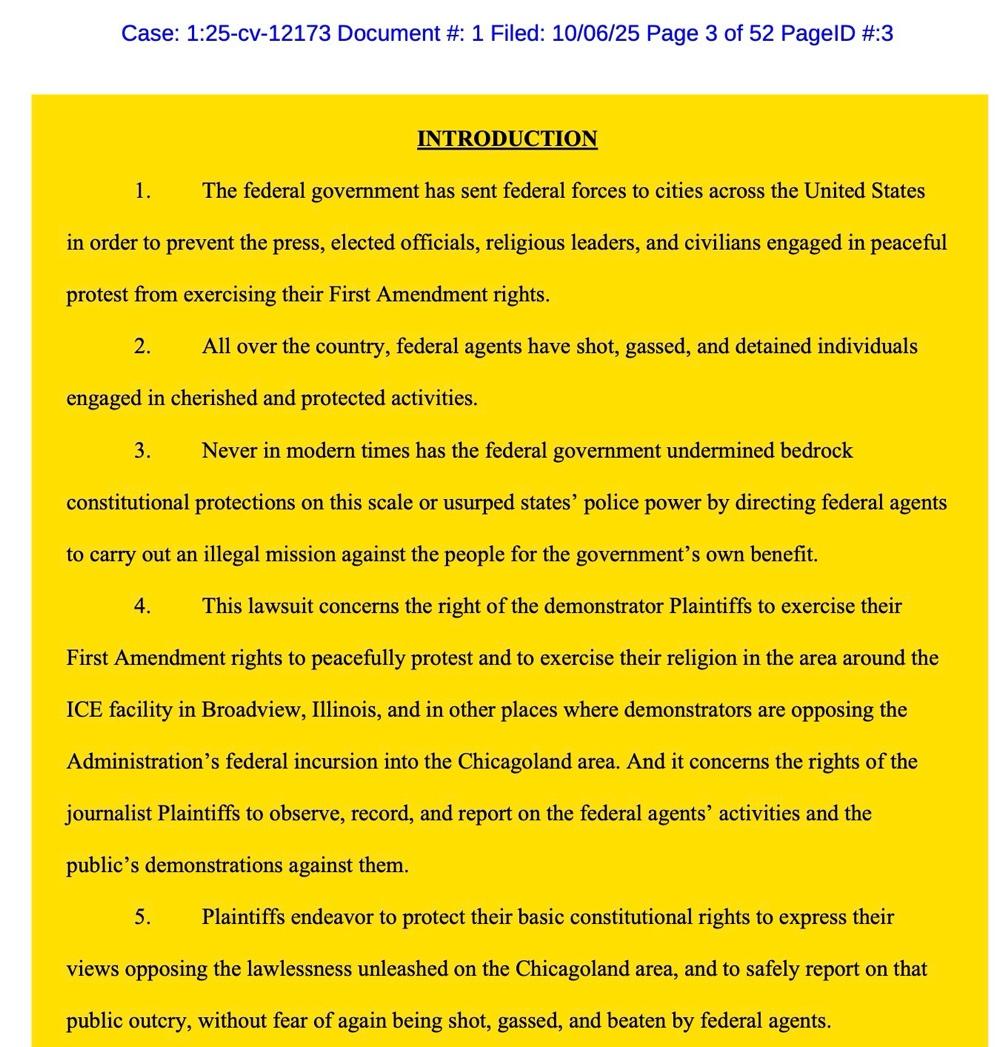 Case: 1:25-cv-12173 Document #: 1 Filed: 10/06/25 Page 3 of 52 PageID #:3

INTRODUCTION

1. The federal government has sent federal forces to cities across the United States in order to prevent the press, elected officials, religious leaders, and civilians engaged in peaceful protest from exercising their First Amendment rights.

2. All over the country, federal agents have shot, gassed, and detained individuals engaged in cherished and protected activities.

3. Never in modern times has the federal government undermined bedrock constitutional protections on this scale or usurped states' police power by directing federal agents to carry out an illegal mission against the people for the government's own benefit.

4. This lawsuit concerns the right of the demonstrator Plaintiffs to exercise their First Amendment rights to peacefully protest and to exercise their religion in the area around the ICE facility in Broadview, Illinois, and in other places where demonstrators are opposing the Administration's federal incursion into the Chicagoland area. And it concerns the rights of the journalist Plaintiffs to observe, record, and report on the federal agents' activities and the public's demonstrations against them.

5. Plaintiffs endeavor to protect their basic constitutional rights to express their views opposing the lawlessness unleashed on the Chicagoland area, and to safely report on that public outcry, without fear of again being shot, gassed, and beaten by federal agents.